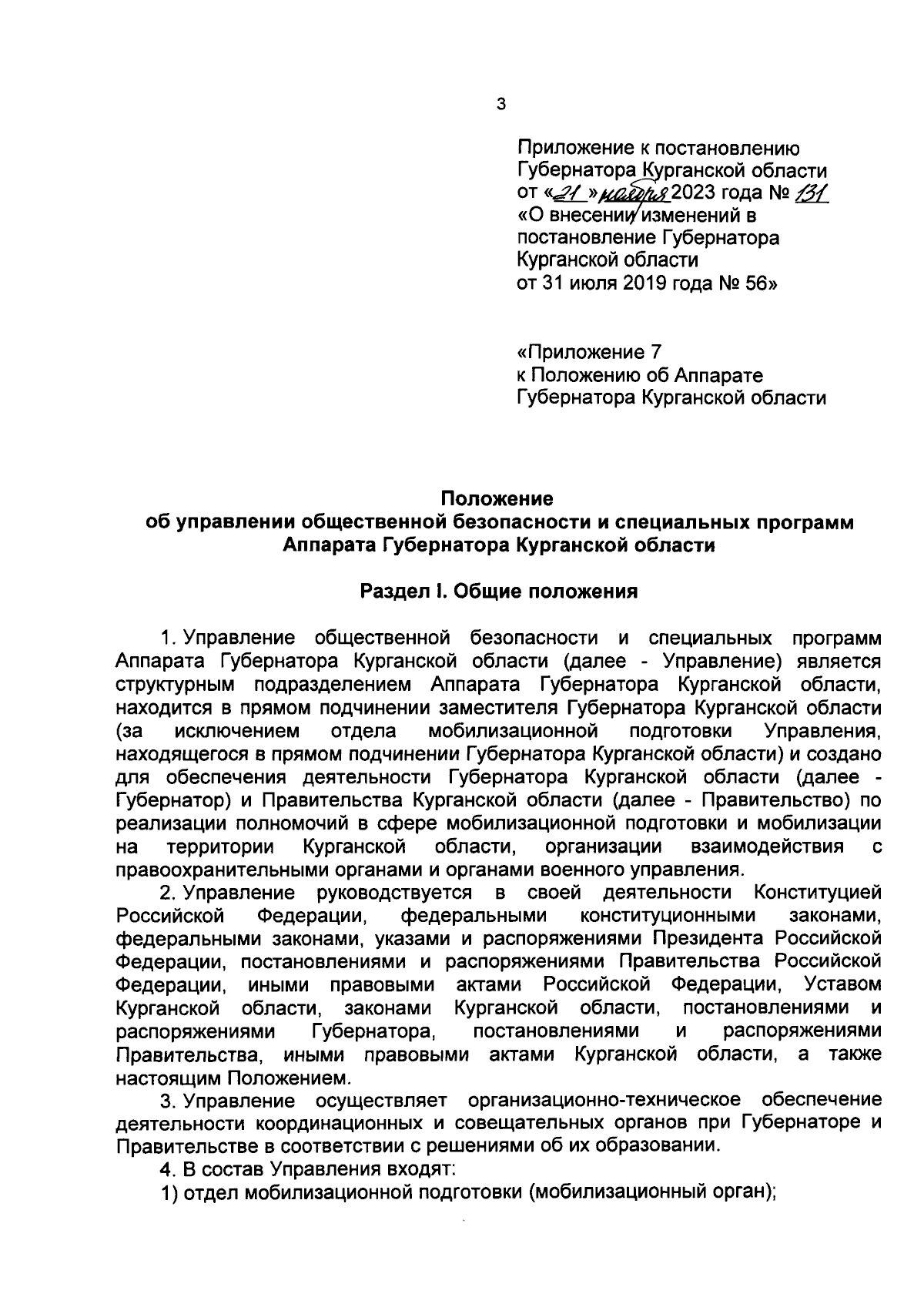 3

Приложение к постановлению Губернатора Курганской области от «21» ноября 2023 года № 131 «О внесении изменений в постановление Губернатора Курганской области от 31 июля 2019 года № 56»

«Приложение 7 к Положению об Аппарате Губернатора Курганской области

Положение
об управлении общественной безопасности и специальных программ Аппарата Губернатора Курганской области

Раздел I. Общие положения

1. Управление общественной безопасности и специальных программ Аппарата Губернатора Курганской области (далее - Управление) является структурным подразделением Аппарата Губернатора Курганской области, находится в прямом подчинении заместителя Губернатора Курганской области (за исключением отдела мобилизационной подготовки Управления, находящегося в прямом подчинении Губернатора Курганской области) и создано для обеспечения деятельности Губернатора Курганской области (далее - Губернатор) и Правительства Курганской области (далее - Правительство) по реализации полномочий в сфере мобилизационной подготовки и мобилизации на территории Курганской области, организации взаимодействия с правоохранительными органами и органами военного управления.

2. Управление руководствуется в своей деятельности Конституцией Российской Федерации, федеральными конституционными законами, федеральными законами, указами и распоряжениями Президента Российской Федерации, постановлениями и распоряжениями Правительства Российской Федерации, иными правовыми актами Российской Федерации, Уставом Курганской области, законами Курганской области, постановлениями и распоряжениями Губернатора, постановлениями и распоряжениями Правительства, иными правовыми актами Курганской области, а также настоящим Положением.

3. Управление осуществляет организационно-техническое обеспечение деятельности координационных и совещательных органов при Губернаторе и Правительстве в соответствии с решениями об их образовании.

4. В состав Управления входят:

1) отдел мобилизационной подготовки (мобилизационный орган);